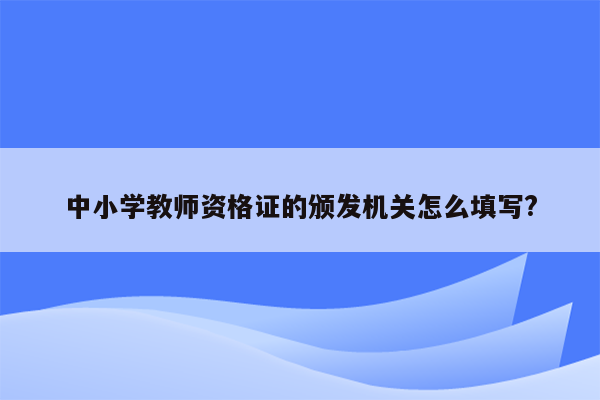 中小学教师资格证的颁发机关怎么填写?